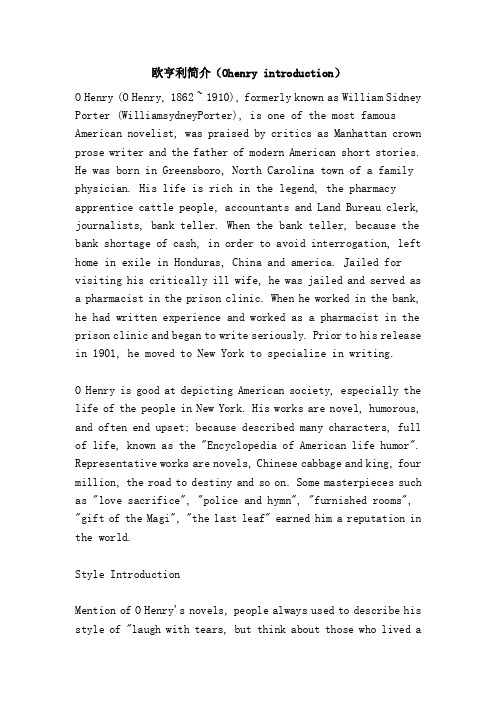 欧亨利简介（Ohenry introduction）

O Henry (O Henry, 1862 ~ 1910), formerly known as William Sidney Porter (WilliamsydneyPorter), is one of the most famous American novelist, was praised by critics as Manhattan crown prose writer and the father of modern American short stories. He was born in Greensboro, North Carolina town of a family physician. His life is rich in the legend, the pharmacy apprentice cattle people, accountants and Land Bureau clerk, journalists, bank teller. When the bank teller, because the bank shortage of cash, in order to avoid interrogation, left home in exile in Honduras, China and america. Jailed for visiting his critically ill wife, he was jailed and served as a pharmacist in the prison clinic. When he worked in the bank, he had written experience and worked as a pharmacist in the prison clinic and began to write seriously. Prior to his release in 1901, he moved to New York to specialize in writing.

O Henry is good at depicting American society, especially the life of the people in New York. His works are novel, humorous, and often end upset; because described many characters, full of life, known as the "Encyclopedia of American life humor". Representative works are novels, Chinese cabbage and king, four million, the road to destiny and so on. Some masterpieces such as "love sacrifice", "police and hymn", "furnished rooms", "gift of the Magi", "the last leaf" earned him a reputation in the world.

Style Introduction

Mention of O Henry's novels, people always used to describe his style of "laugh with tears, but think about those who lived a